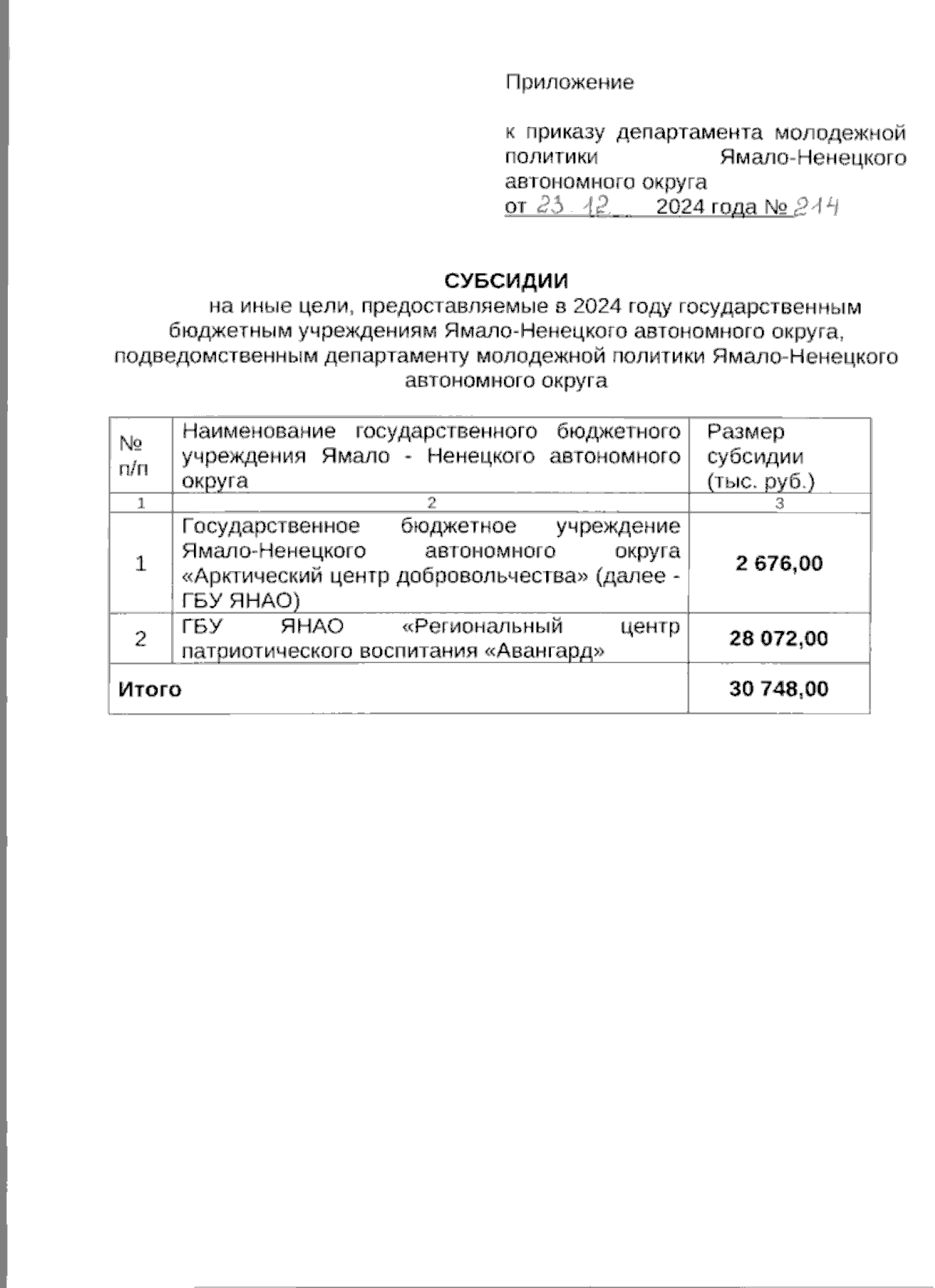 Приложение

к приказу департамента молодежной политики Ямало-Ненецкого автономного округа
от 23.12. 2024 года № 214

СУБСИДИИ
на иные цели, предоставляемые в 2024 году государственным бюджетным учреждениям Ямало-Ненецкого автономного округа, подведомственным департаменту молодежной политики Ямало-Ненецкого автономного округа

| № п/п | Наименование государственного бюджетного учреждения Ямало - Ненецкого автономного округа | Размер субсидии (тыс. руб.) |
|---|---|---|
| 1 | 2 | 3 |
| 1 | Государственное бюджетное учреждение Ямало-Ненецкого автономного округа «Арктический центр добровольчества» (далее - ГБУ ЯНАО) | 2 676,00 |
| 2 | ГБУ ЯНАО «Региональный центр патриотического воспитания «Авангард» | 28 072,00 |
| Итого | | 30 748,00 |